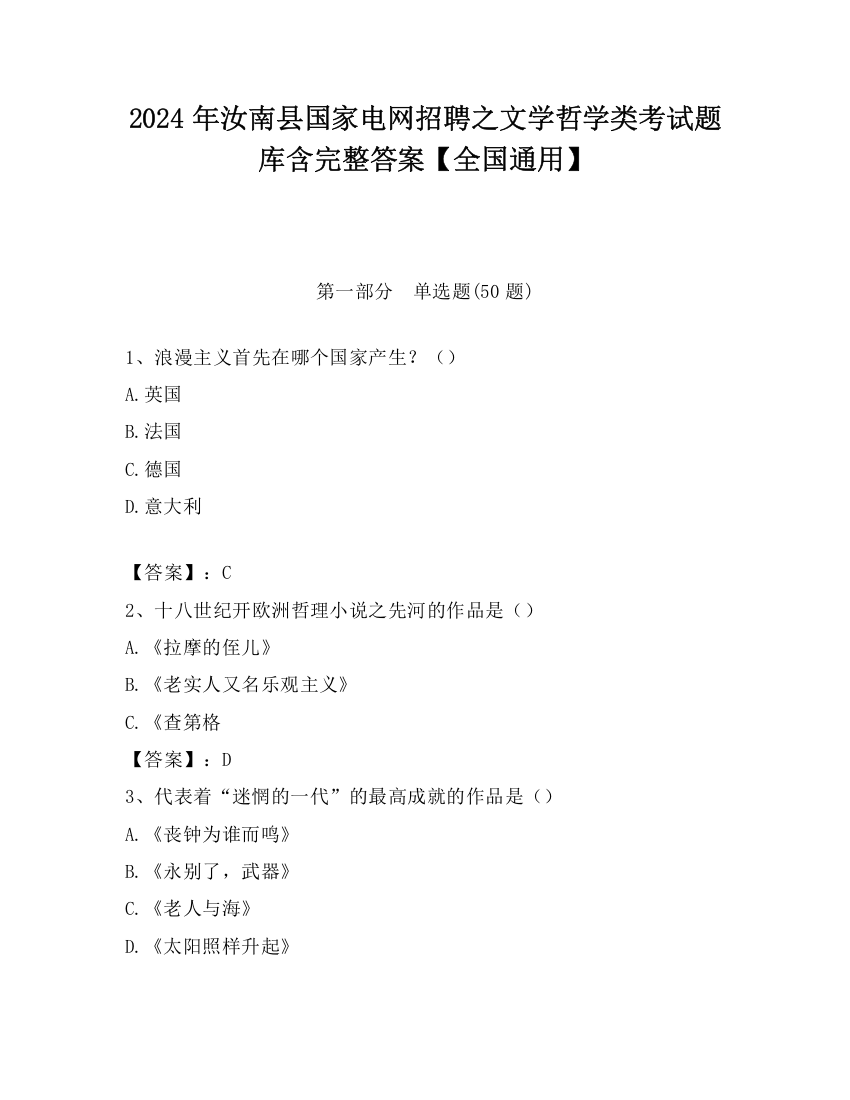 2024 年汝南县国家电网招聘之文学哲学类考试题库含完整答案【全国通用】

第一部分　单选题(50 题)

1、浪漫主义首先在哪个国家产生？（）

A.英国

B.法国

C.德国

D.意大利

【答案】：C

2、十八世纪开欧洲哲理小说之先河的作品是（）

A.《拉摩的侄儿》

B.《老实人又名乐观主义》

C.《查第格

【答案】：D

3、代表着“迷惘的一代”的最高成就的作品是（）

A.《丧钟为谁而鸣》

B.《永别了，武器》

C.《老人与海》

D.《太阳照样升起》